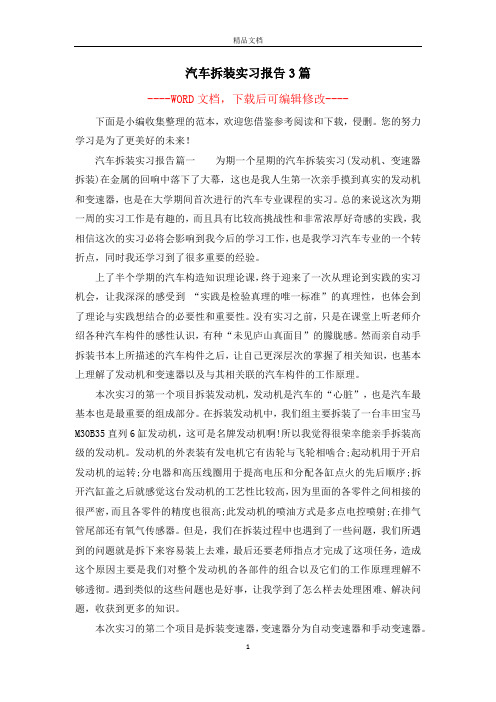 精品文档

汽车拆装实习报告3篇

----WORD文档，下载后可编辑修改----

下面是小编收集整理的范本，欢迎您借鉴参考阅读和下载，侵删。您的努力学习是为了更美好的未来！

汽车拆装实习报告篇一　　为期一个星期的汽车拆装实习(发动机、变速器拆装)在金属的回响中落下了大幕，这也是我人生第一次亲手摸到真实的发动机和变速器，也是在大学期间首次进行的汽车专业课程的实习。总的来说这次为期一周的实习工作是有趣的，而且具有比较高挑战性和非常浓厚好奇感的实践，我相信这次的实习必将会影响到我今后的学习工作，也是我学习汽车专业的一个转折点，同时我还学习到了很多重要的经验。

上了半个学期的汽车构造知识理论课，终于迎来了一次从理论到实践的实习机会，让我深深的感受到 “实践是检验真理的唯一标准”的真理性，也体会到了理论与实践想结合的必要性和重要性。没有实习之前，只是在课堂上听老师介绍各种汽车构件的感性认识，有种“未见庐山真面目”的朦胧感。然而亲自动手拆装书本上所描述的汽车构件之后，让自己更深层次的掌握了相关知识，也基本上理解了发动机和变速器以及与其相关联的汽车构件的工作原理。

本次实习的第一个项目拆装发动机，发动机是汽车的“心脏”，也是汽车最基本也是最重要的组成部分。在拆装发动机中，我们组主要拆装了一台丰田宝马M30B35直列6缸发动机，这可是名牌发动机啊!所以我觉得很荣幸能亲手拆装高级的发动机。发动机的外表装有发电机它有齿轮与飞轮相啮合;起动机用于开启发动机的运转;分电器和高压线圈用于提高电压和分配各缸点火的先后顺序;拆开汽缸盖之后就感觉这台发动机的工艺性比较高，因为里面的各零件之间相接的很严密，而且各零件的精度也很高;此发动机的喷油方式是多点电控喷射;在排气管尾部还有氧气传感器。但是，我们在拆装过程中也遇到了一些问题，我们所遇到的问题就是拆下来容易装上去难，最后还要老师指点才完成了这项任务，造成这个原因主要是我们对整个发动机的各部件的组合以及它们的工作原理理解不够透彻。遇到类似的这些问题也是好事，让我学到了怎么样去处理困难、解决问题，收获到更多的知识。

本次实习的第二个项目是拆装变速器，变速器分为自动变速器和手动变速器。

1